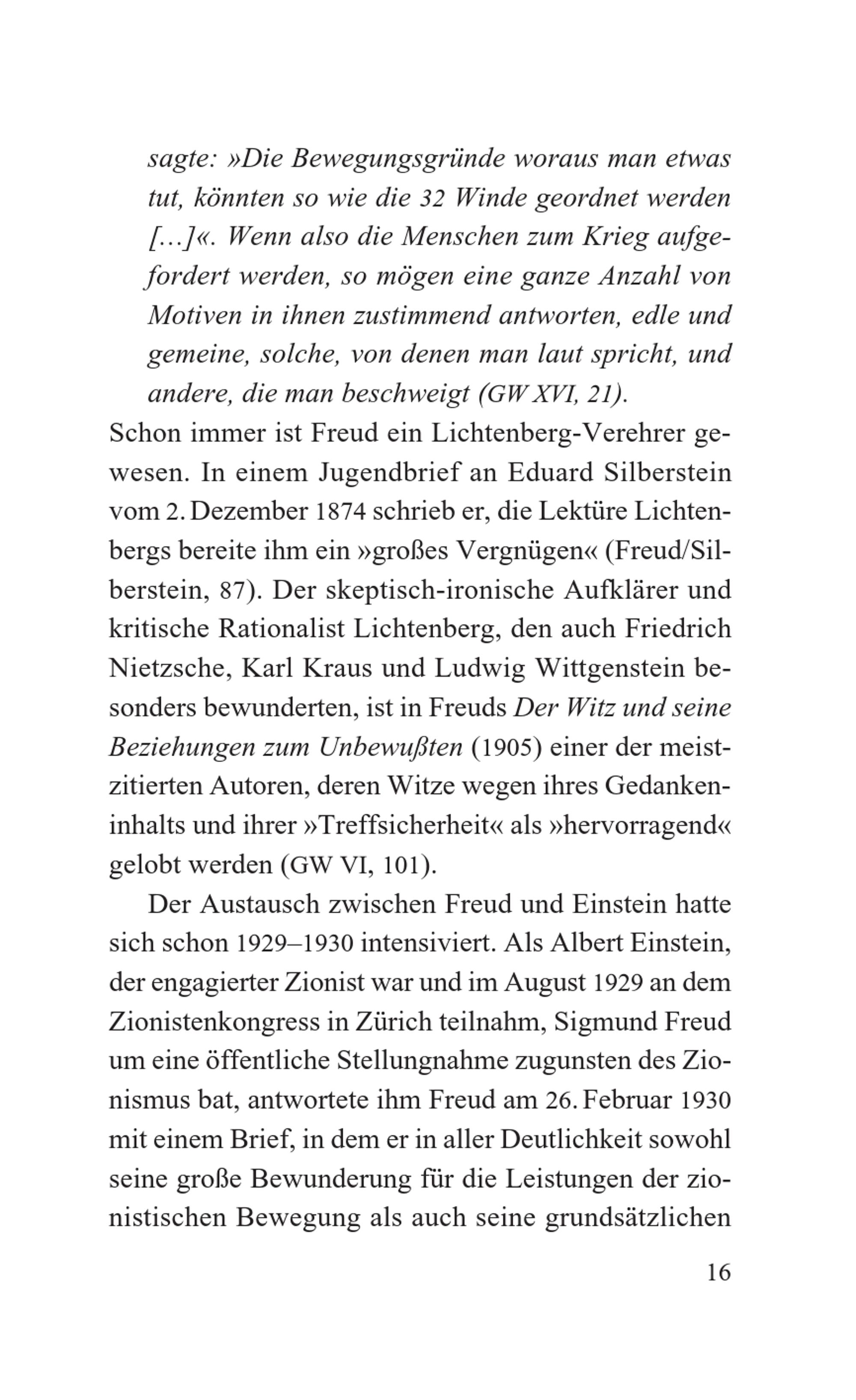 sagte: »Die Bewegungsgründe woraus man etwas tut, könnten so wie die 32 Winde geordnet werden […]«. Wenn also die Menschen zum Krieg aufgefordert werden, so mögen eine ganze Anzahl von Motiven in ihnen zustimmend antworten, edle und gemeine, solche, von denen man laut spricht, und andere, die man beschweigt (GW XVI, 21).

Schon immer ist Freud ein Lichtenberg-Verehrer gewesen. In einem Jugendbrief an Eduard Silberstein vom 2. Dezember 1874 schrieb er, die Lektüre Lichtenbergs bereite ihm ein »großes Vergnügen« (Freud/Silberstein, 87). Der skeptisch-ironische Aufklärer und kritische Rationalist Lichtenberg, den auch Friedrich Nietzsche, Karl Kraus und Ludwig Wittgenstein besonders bewunderten, ist in Freuds Der Witz und seine Beziehungen zum Unbewußten (1905) einer der meistzitierten Autoren, deren Witze wegen ihres Gedankeninhalts und ihrer »Treffsicherheit« als »hervorragend« gelobt werden (GW VI, 101).

Der Austausch zwischen Freud und Einstein hatte sich schon 1929–1930 intensiviert. Als Albert Einstein, der engagierter Zionist war und im August 1929 an dem Zionistenkongress in Zürich teilnahm, Sigmund Freud um eine öffentliche Stellungnahme zugunsten des Zionismus bat, antwortete ihm Freud am 26. Februar 1930 mit einem Brief, in dem er in aller Deutlichkeit sowohl seine große Bewunderung für die Leistungen der zionistischen Bewegung als auch seine grundsätzlichen

16